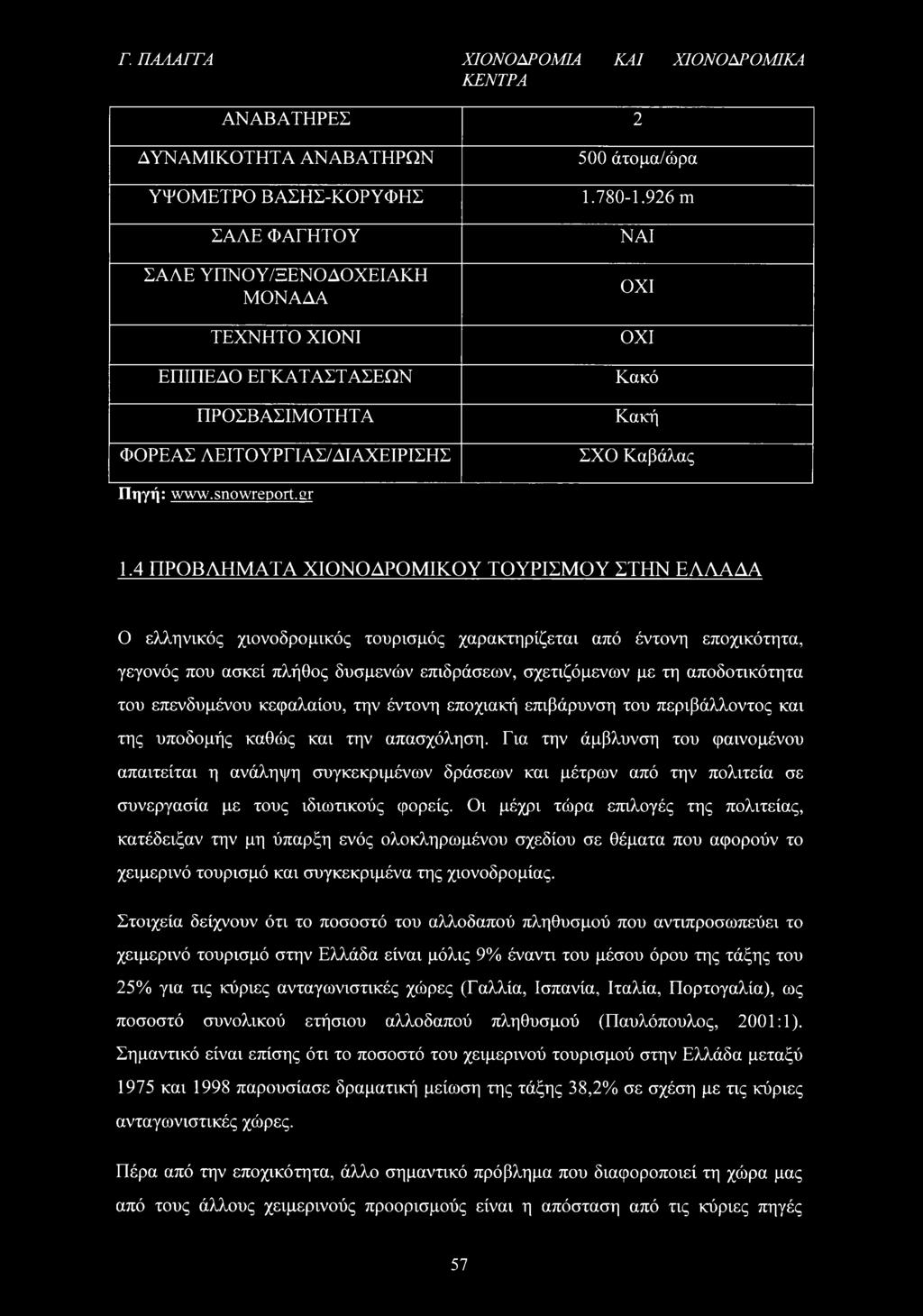 Γ. ΠΑΛΑΓΓΑ ΧΙΟΝΟΔΡΟΜΙΑ ΚΑΙ ΧΙΟΝΟΔΡΟΜΙΚΑ ΚΕΝΤΡΑ

| ΑΝΑΒΑΤΗΡΕΣ | 2 |
|---|---|
| ΔΥΝΑΜΙΚΟΤΗΤΑ ΑΝΑΒΑΤΗΡΩΝ | 500 άτομα/ώρα |
| ΥΨΟΜΕΤΡΟ ΒΑΣΗΣ-ΚΟΡΥΦΗΣ | 1.780-1.926 m |
| ΣΑΛΕ ΦΑΓΗΤΟΥ | ΝΑΙ |
| ΣΑΛΕ ΥΠΝΟΥ/ΞΕΝΟΔΟΧΕΙΑΚΗ ΜΟΝΑΔΑ | ΟΧΙ |
| ΤΕΧΝΗΤΟ ΧΙΟΝΙ | ΟΧΙ |
| ΕΠΙΠΕΔΟ ΕΓΚΑΤΑΣΤΑΣΕΩΝ | Κακό |
| ΠΡΟΣΒΑΣΙΜΟΤΗΤΑ | Κακή |
| ΦΟΡΕΑΣ ΛΕΙΤΟΥΡΓΙΑΣ/ΔΙΑΧΕΙΡΙΣΗΣ | ΣΧΟ Καβάλας |

Πηγή: www.snowreport.gr

1.4 ΠΡΟΒΛΗΜΑΤΑ ΧΙΟΝΟΔΡΟΜΙΚΟΥ ΤΟΥΡΙΣΜΟΥ ΣΤΗΝ ΕΛΛΑΔΑ

Ο ελληνικός χιονοδρομικός τουρισμός χαρακτηρίζεται από έντονη εποχικότητα, γεγονός που ασκεί πλήθος δυσμενών επιδράσεων, σχετιζόμενων με τη αποδοτικότητα του επενδυμένου κεφαλαίου, την έντονη εποχιακή επιβάρυνση του περιβάλλοντος και της υποδομής καθώς και την απασχόληση. Για την άμβλυνση του φαινομένου απαιτείται η ανάληψη συγκεκριμένων δράσεων και μέτρων από την πολιτεία σε συνεργασία με τους ιδιωτικούς φορείς. Οι μέχρι τώρα επιλογές της πολιτείας, κατέδειξαν την μη ύπαρξη ενός ολοκληρωμένου σχεδίου σε θέματα που αφορούν το χειμερινό τουρισμό και συγκεκριμένα της χιονοδρομίας.

Στοιχεία δείχνουν ότι το ποσοστό του αλλοδαπού πληθυσμού που αντιπροσωπεύει το χειμερινό τουρισμό στην Ελλάδα είναι μόλις 9% έναντι του μέσου όρου της τάξης του 25% για τις κύριες ανταγωνιστικές χώρες (Γαλλία, Ισπανία, Ιταλία, Πορτογαλία), ως ποσοστό συνολικού ετήσιου αλλοδαπού πληθυσμού (Παυλόπουλος, 2001:1). Σημαντικό είναι επίσης ότι το ποσοστό του χειμερινού τουρισμού στην Ελλάδα μεταξύ 1975 και 1998 παρουσίασε δραματική μείωση της τάξης 38,2% σε σχέση με τις κύριες ανταγωνιστικές χώρες.

Πέρα από την εποχικότητα, άλλο σημαντικό πρόβλημα που διαφοροποιεί τη χώρα μας από τους άλλους χειμερινούς προορισμούς είναι η απόσταση από τις κύριες πηγές

57